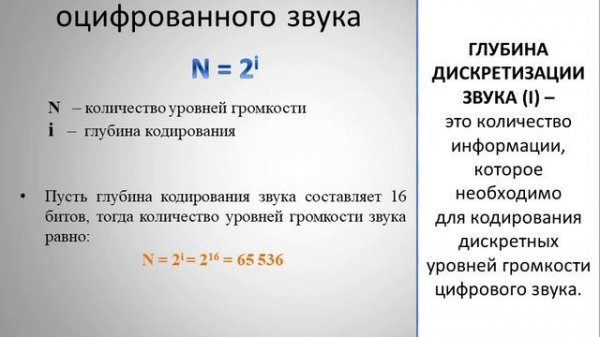 оцифрованного звука

$N = 2^i$

N – количество уровней громкости
i – глубина кодирования

• Пусть глубина кодирования звука составляет 16 битов, тогда количество уровней громкости звука равно:
$N = 2^i = 2^{16} = 65\,536$

ГЛУБИНА ДИСКРЕТИЗАЦИИ ЗВУКА (I) – это количество информации, которое необходимо для кодирования дискретных уровней громкости цифрового звука.